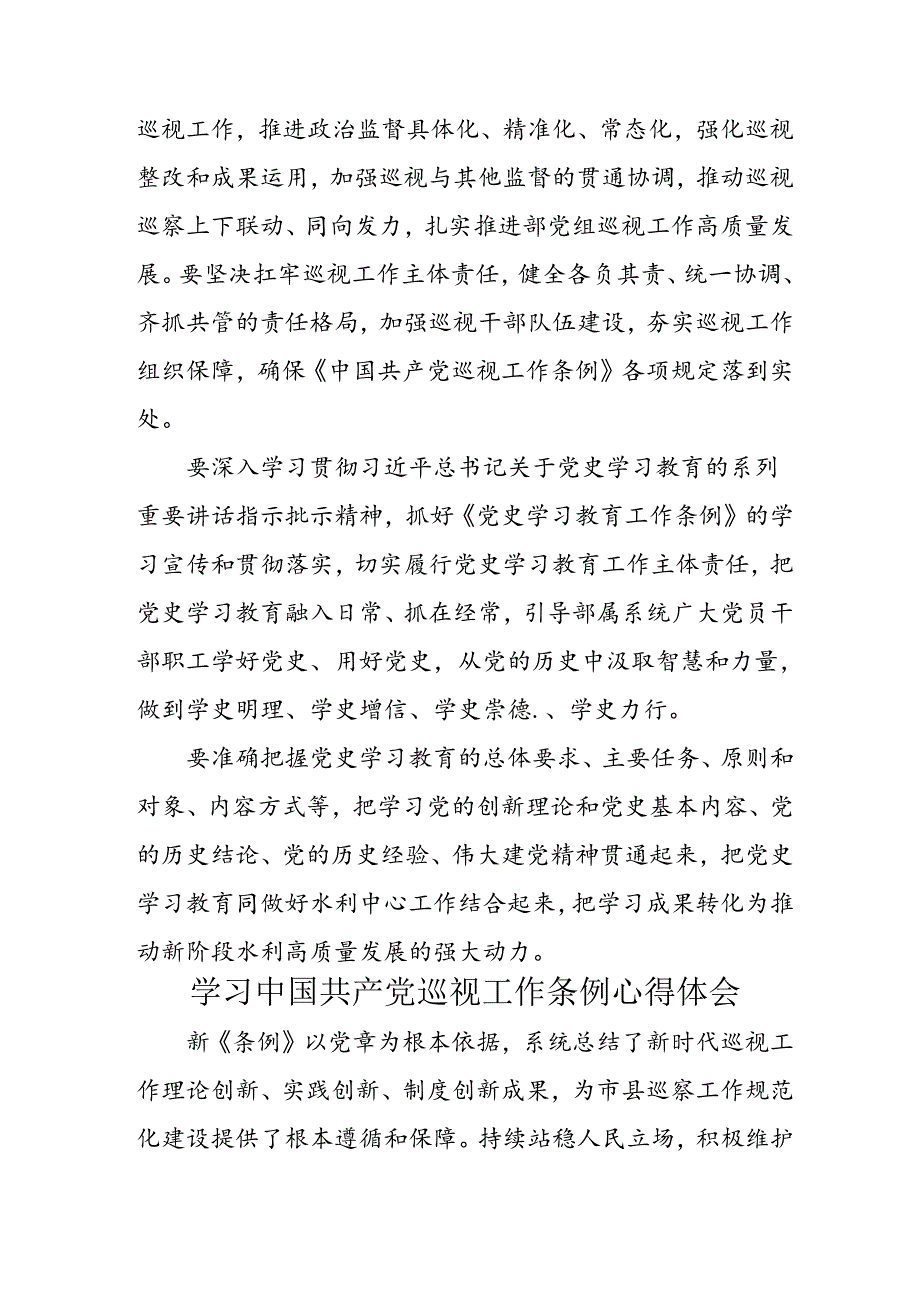 巡视工作，推进政治监督具体化、精准化、常态化，强化巡视整改和成果运用，加强巡视与其他监督的贯通协调，推动巡视巡察上下联动、同向发力，扎实推进部党组巡视工作高质量发展。要坚决扛牢巡视工作主体责任，健全各负其责、统一协调、齐抓共管的责任格局，加强巡视干部队伍建设，夯实巡视工作组织保障，确保《中国共产党巡视工作条例》各项规定落到实处。

要深入学习贯彻习近平总书记关于党史学习教育的系列重要讲话指示批示精神，抓好《党史学习教育工作条例》的学习宣传和贯彻落实，切实履行党史学习教育工作主体责任，把党史学习教育融入日常、抓在经常，引导部属系统广大党员干部职工学好党史、用好党史，从党的历史中汲取智慧和力量，做到学史明理、学史增信、学史崇德.、学史力行。

要准确把握党史学习教育的总体要求、主要任务、原则和对象、内容方式等，把学习党的创新理论和党史基本内容、党的历史结论、党的历史经验、伟大建党精神贯通起来，把党史学习教育同做好水利中心工作结合起来，把学习成果转化为推动新阶段水利高质量发展的强大动力。

学习中国共产党巡视工作条例心得体会

新《条例》以党章为根本依据，系统总结了新时代巡视工作理论创新、实践创新、制度创新成果，为市县巡察工作规范化建设提供了根本遵循和保障。持续站稳人民立场，积极维护